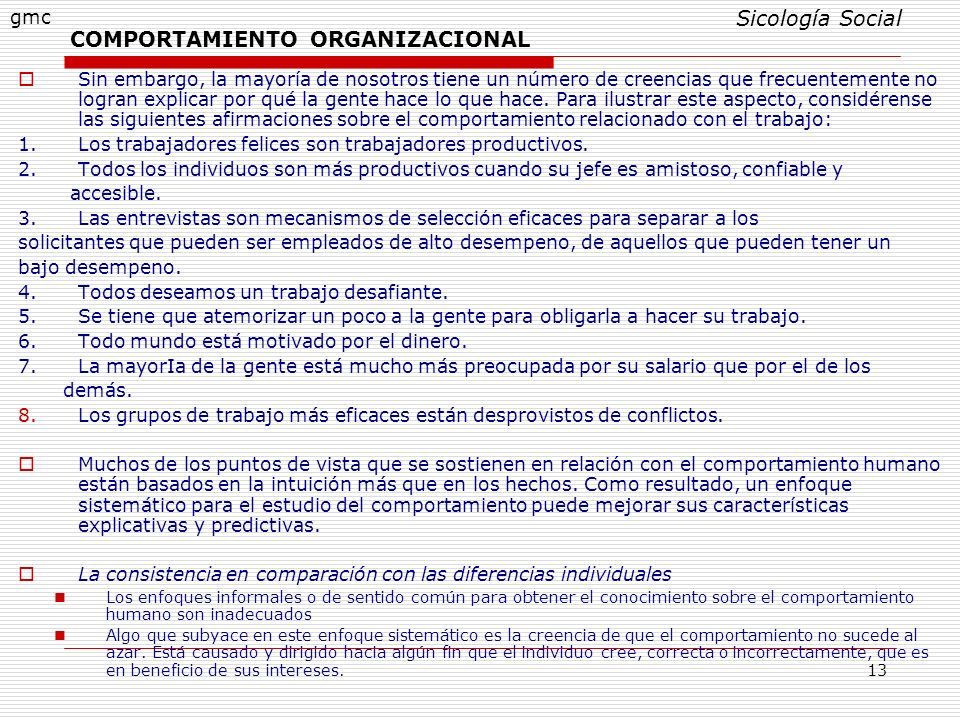 gmc

Sicología Social

COMPORTAMIENTO ORGANIZACIONAL

Sin embargo, la mayoría de nosotros tiene un número de creencias que frecuentemente no logran explicar por qué la gente hace lo que hace. Para ilustrar este aspecto, considérense las siguientes afirmaciones sobre el comportamiento relacionado con el trabajo:

1. Los trabajadores felices son trabajadores productivos.
2. Todos los individuos son más productivos cuando su jefe es amistoso, confiable y accesible.
3. Las entrevistas son mecanismos de selección eficaces para separar a los solicitantes que pueden ser empleados de alto desempeno, de aquellos que pueden tener un bajo desempeno.
4. Todos deseamos un trabajo desafiante.
5. Se tiene que atemorizar un poco a la gente para obligarla a hacer su trabajo.
6. Todo mundo está motivado por el dinero.
7. La mayorIa de la gente está mucho más preocupada por su salario que por el de los demás.
8. Los grupos de trabajo más eficaces están desprovistos de conflictos.

Muchos de los puntos de vista que se sostienen en relación con el comportamiento humano están basados en la intuición más que en los hechos. Como resultado, un enfoque sistemático para el estudio del comportamiento puede mejorar sus características explicativas y predictivas.

La consistencia en comparación con las diferencias individuales

Los enfoques informales o de sentido común para obtener el conocimiento sobre el comportamiento humano son inadecuados

Algo que subyace en este enfoque sistemático es la creencia de que el comportamiento no sucede al azar. Está causado y dirigido hacia algún fin que el individuo cree, correcta o incorrectamente, que es en beneficio de sus intereses.

13